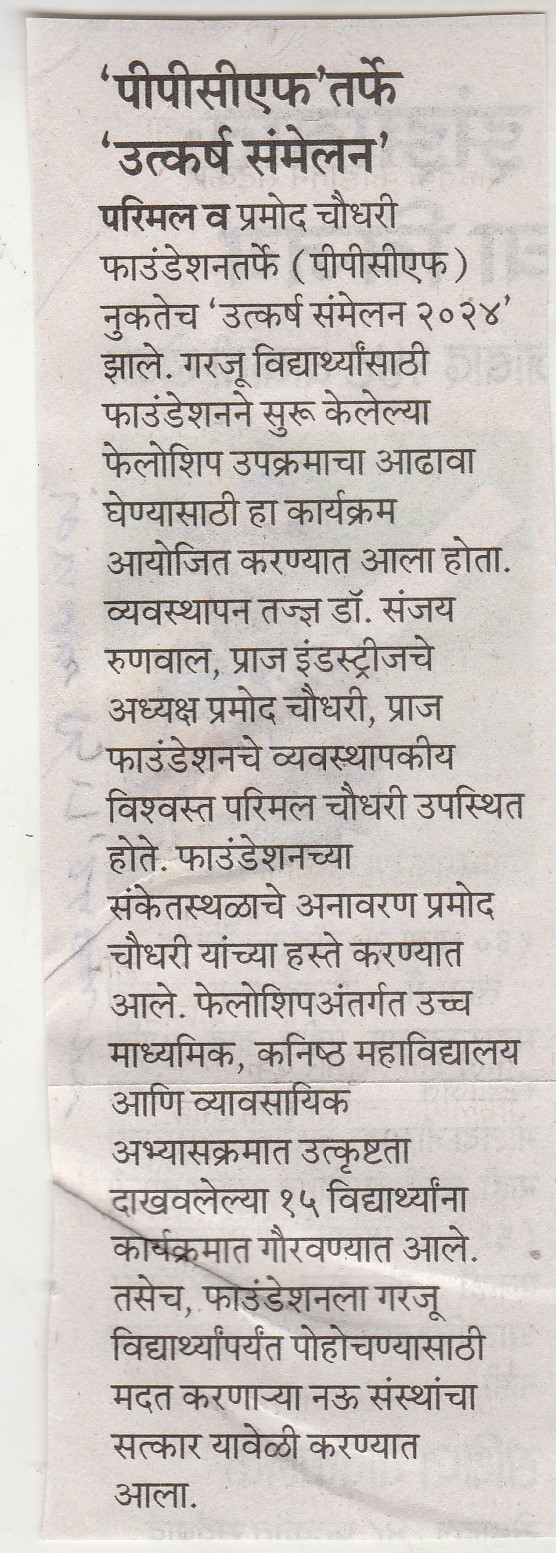 'पीपीसीएफ'तर्फे 'उत्कर्ष संमेलन'

परिमल व प्रमोद चौधरी फाउंडेशनतर्फे (पीपीसीएफ) नुकतेच 'उत्कर्ष संमेलन २०२४' झाले. गरजू विद्यार्थ्यांसाठी फाउंडेशनने सुरू केलेल्या फेलोशिप उपक्रमाचा आढावा घेण्यासाठी हा कार्यक्रम आयोजित करण्यात आला होता. व्यवस्थापन तज्ज्ञ डॉ. संजय रुणवाल, प्राज इंडस्ट्रीजचे अध्यक्ष प्रमोद चौधरी, प्राज फाउंडेशनचे व्यवस्थापकीय विश्वस्त परिमल चौधरी उपस्थित होते. फाउंडेशनच्या संकेतस्थळाचे अनावरण प्रमोद चौधरी यांच्या हस्ते करण्यात आले. फेलोशिपअंतर्गत उच्च माध्यमिक, कनिष्ठ महाविद्यालय आणि व्यावसायिक अभ्यासक्रमात उत्कृष्टता दाखवलेल्या १५ विद्यार्थ्यांना कार्यक्रमात गौरवण्यात आले. तसेच, फाउंडेशनला गरजू विद्यार्थ्यांपर्यंत पोहोचण्यासाठी मदत करणाऱ्या नऊ संस्थांचा सत्कार यावेळी करण्यात आला.